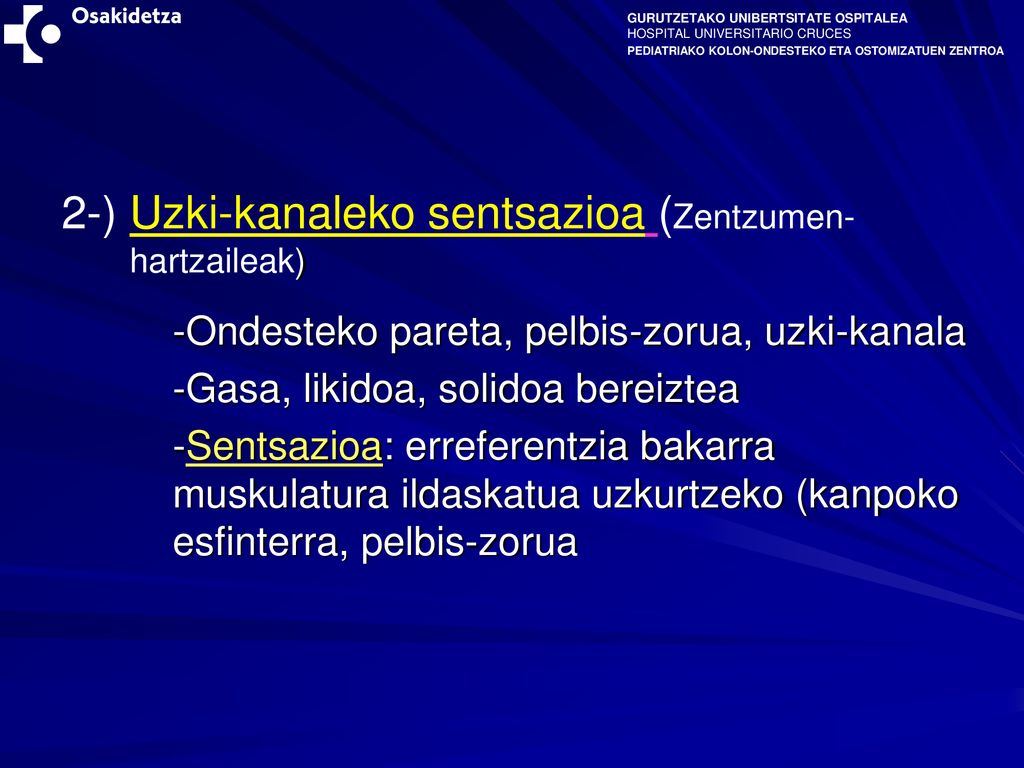 Osakidetza

GURUTZETAKO UNIBERTSITATE OSPITALEA
HOSPITAL UNIVERSITARIO CRUCES
PEDIATRIAKO KOLON-ONDESTEKO ETA OSTOMIZATUEN ZENTROA

2-) Uzki-kanaleko sentsazioa (Zentzumen-hartzaileak)

-Ondesteko pareta, pelbis-zorua, uzki-kanala

-Gasa, likidoa, solidoa bereiztea

-Sentsazioa: erreferentzia bakarra muskulatura ildaskatua uzkurtzeko (kanpoko esfinterra, pelbis-zorua